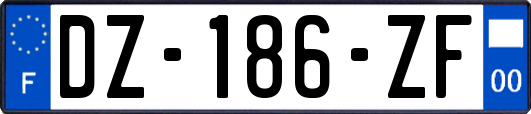 F
DZ-186-ZF
00